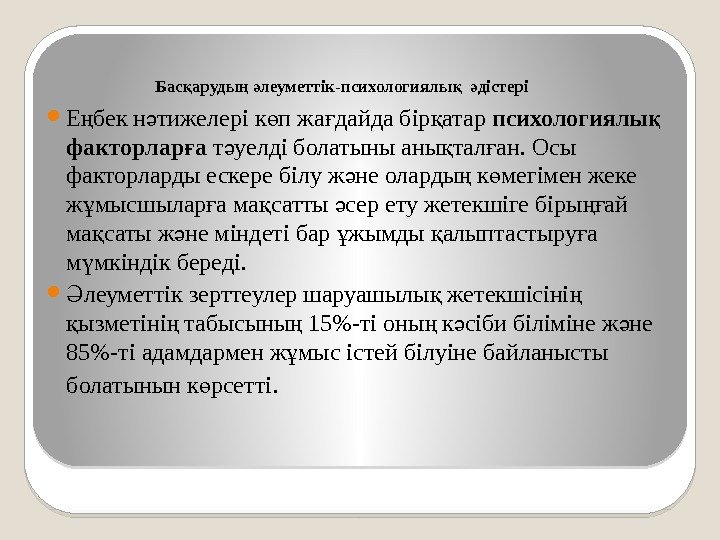 Басқарудың әлеуметтік-психологиялық әдістері

Еңбек нәтижелері көп жағдайда бірқатар психологиялық факторларға тәуелді болатыны анықталған. Осы факторларды ескере білу және олардың көмегімен жеке жұмысшыларға мақсатты әсер ету жетекшіге бірыңғай мақсаты және міндеті бар ұжымды қалыптастыруға мүмкіндік береді.

Әлеуметтік зерттеулер шаруашылық жетекшісінің қызметінің табысының 15%-ті оның кәсіби біліміне және 85%-ті адамдармен жұмыс істей білуіне байланысты болатынын көрсетті.